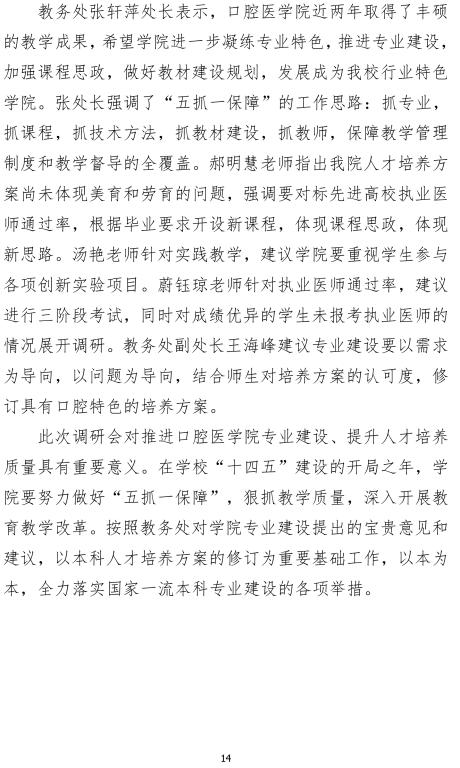 教务处张轩萍处长表示，口腔医学院近两年取得了丰硕的教学成果，希望学院进一步凝练专业特色，推进专业建设，加强课程思政，做好教材建设规划，发展成为我校行业特色学院。张处长强调了“五抓一保障”的工作思路：抓专业，抓课程，抓技术方法，抓教材建设，抓教师，保障教学管理制度和教学督导的全覆盖。郝明慧老师指出我院人才培养方案尚未体现美育和劳育的问题，强调要对标先进高校执业医师通过率，根据毕业要求开设新课程，体现课程思政，体现新思路。汤艳老师针对实践教学，建议学院要重视学生参与各项创新实验项目。蔚钰琼老师针对执业医师通过率，建议进行三阶段考试，同时对成绩优异的学生未报考执业医师的情况展开调研。教务处副处长王海峰建议专业建设要以需求为导向，以问题为导向，结合师生对培养方案的认可度，修订具有口腔特色的培养方案。

此次调研会对推进口腔医学院专业建设、提升人才培养质量具有重要意义。在学校“十四五”建设的开局之年，学院要努力做好“五抓一保障”，狠抓教学质量，深入开展教育教学改革。按照教务处对学院专业建设提出的宝贵意见和建议，以本科人才培养方案的修订为重要基础工作，以本为本，全力落实国家一流本科专业建设的各项举措。

14